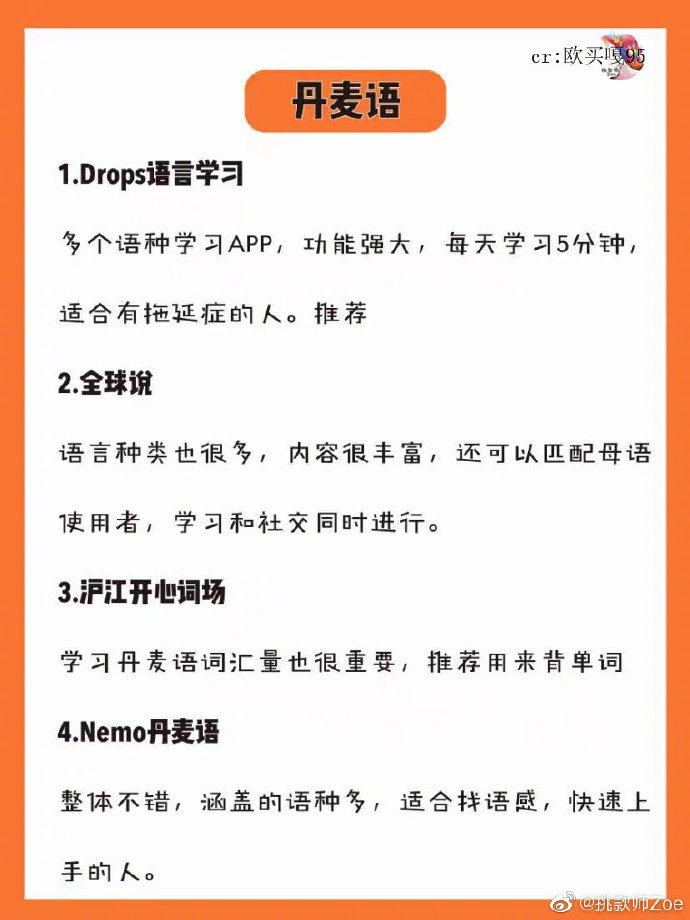 cr:欧买嘎95

丹麦语

1.Drops语言学习

多个语种学习APP，功能强大，每天学习5分钟，适合有拖延症的人。推荐

2.全球说

语言种类也很多，内容很丰富，还可以匹配母语使用者，学习和社交同时进行。

3.沪江开心词场

学习丹麦语词汇量也很重要，推荐用来背单词

4.Nemo丹麦语

整体不错，涵盖的语种多，适合找语感，快速上手的人。

@挑款师Zoe